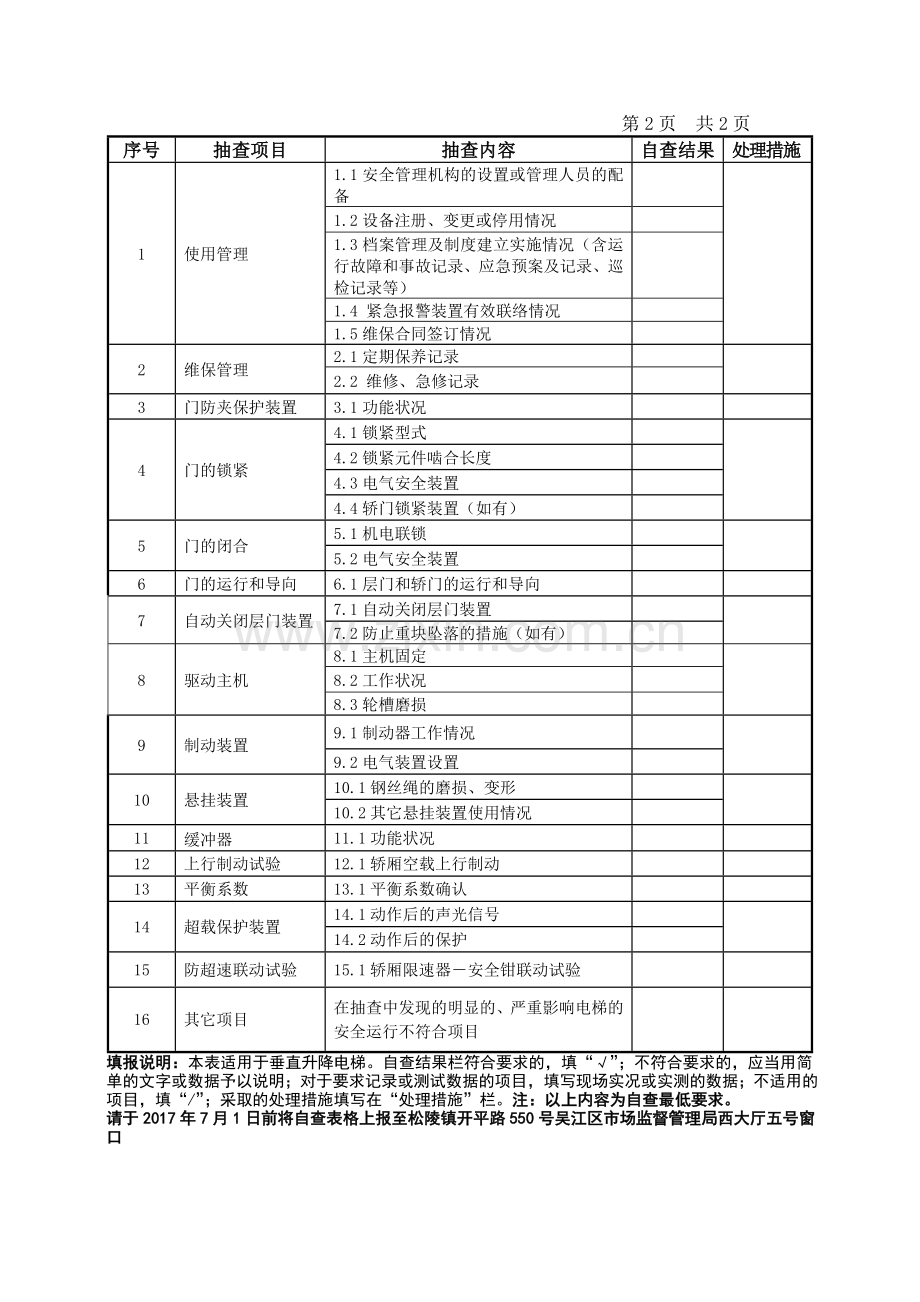 第 2 页　共 2 页

| 序号 | 抽查项目 | 抽查内容 | 自查结果 | 处理措施 |
|---|---|---|---|---|
| 1 | 使用管理 | 1.1 安全管理机构的设置或管理人员的配备 | | |
| | | 1.2 设备注册、变更或停用情况 | | |
| | | 1.3 档案管理及制度建立实施情况（含运行故障和事故记录、应急预案及记录、巡检记录等） | | |
| | | 1.4 紧急报警装置有效联络情况 | | |
| | | 1.5 维保合同签订情况 | | |
| 2 | 维保管理 | 2.1 定期保养记录 | | |
| | | 2.2 维修、急修记录 | | |
| 3 | 门防夹保护装置 | 3.1 功能状况 | | |
| 4 | 门的锁紧 | 4.1 锁紧型式 | | |
| | | 4.2 锁紧元件啮合长度 | | |
| | | 4.3 电气安全装置 | | |
| | | 4.4 轿门锁紧装置（如有） | | |
| 5 | 门的闭合 | 5.1 机电联锁 | | |
| | | 5.2 电气安全装置 | | |
| 6 | 门的运行和导向 | 6.1 层门和轿门的运行和导向 | | |
| 7 | 自动关闭层门装置 | 7.1 自动关闭层门装置 | | |
| | | 7.2 防止重块坠落的措施（如有） | | |
| 8 | 驱动主机 | 8.1 主机固定 | | |
| | | 8.2 工作状况 | | |
| | | 8.3 轮槽磨损 | | |
| 9 | 制动装置 | 9.1 制动器工作情况 | | |
| | | 9.2 电气装置设置 | | |
| 10 | 悬挂装置 | 10.1 钢丝绳的磨损、变形 | | |
| | | 10.2 其它悬挂装置使用情况 | | |
| 11 | 缓冲器 | 11.1 功能状况 | | |
| 12 | 上行制动试验 | 12.1 轿厢空载上行制动 | | |
| 13 | 平衡系数 | 13.1 平衡系数确认 | | |
| 14 | 超载保护装置 | 14.1 动作后的声光信号 | | |
| | | 14.2 动作后的保护 | | |
| 15 | 防超速联动试验 | 15.1 轿厢限速器－安全钳联动试验 | | |
| 16 | 其它项目 | 在抽查中发现的明显的、严重影响电梯的安全运行不符合项目 | | |

填报说明：本表适用于垂直升降电梯。自查结果栏符合要求的，填“√”；不符合要求的，应当用简单的文字或数据予以说明；对于要求记录或测试数据的项目，填写现场实况或实测的数据；不适用的项目，填“/”；采取的处理措施填写在“处理措施”栏。注：以上内容为自查最低要求。
请于 2017 年 7 月 1 日前将自查表格上报至松陵镇开平路 550 号吴江区市场监督管理局西大厅五号窗口